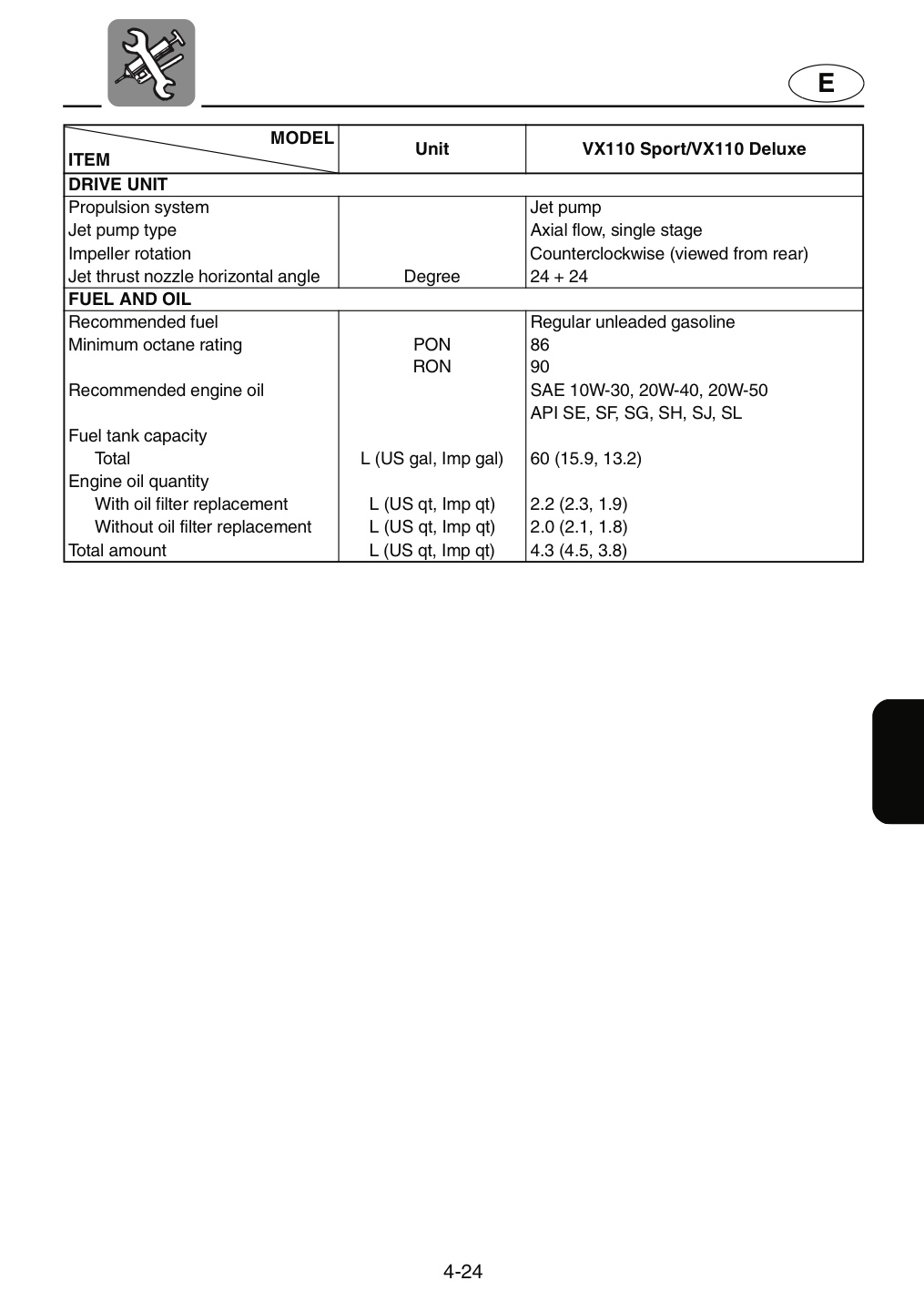 E

| MODEL ITEM | Unit | VX110 Sport/VX110 Deluxe |
|---|---|---|
| DRIVE UNIT | | |
| Propulsion system | | Jet pump |
| Jet pump type | | Axial flow, single stage |
| Impeller rotation | | Counterclockwise (viewed from rear) |
| Jet thrust nozzle horizontal angle | Degree | 24 + 24 |
| FUEL AND OIL | | |
| Recommended fuel | | Regular unleaded gasoline |
| Minimum octane rating | PON | 86 |
| | RON | 90 |
| Recommended engine oil | | SAE 10W-30, 20W-40, 20W-50 |
| | | API SE, SF, SG, SH, SJ, SL |
| Fuel tank capacity | | |
| Total | L (US gal, Imp gal) | 60 (15.9, 13.2) |
| Engine oil quantity | | |
| With oil filter replacement | L (US qt, Imp qt) | 2.2 (2.3, 1.9) |
| Without oil filter replacement | L (US qt, Imp qt) | 2.0 (2.1, 1.8) |
| Total amount | L (US qt, Imp qt) | 4.3 (4.5, 3.8) |

4-24